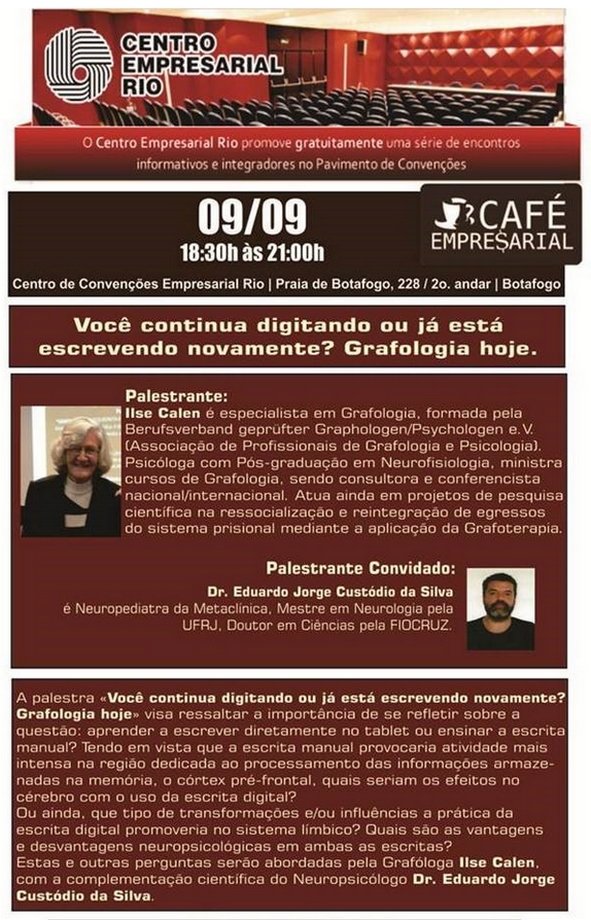 CENTRO EMPRESARIAL RIO

O Centro Empresarial Rio promove gratuitamente uma série de encontros informativos e integradores no Pavimento de Convenções

09/09
18:30h às 21:00h

CAFÉ EMPRESARIAL

Centro de Convenções Empresarial Rio | Praia de Botafogo, 228 / 2o. andar | Botafogo

Você continua digitando ou já está escrevendo novamente? Grafologia hoje.

Palestrante:
Ilse Calen é especialista em Grafologia, formada pela Berufsverband geprüfter Graphologen/Psychologen e.V. (Associação de Profissionais de Grafologia e Psicologia). Psicóloga com Pós-graduação em Neurofisiologia, ministra cursos de Grafologia, sendo consultora e conferencista nacional/internacional. Atua ainda em projetos de pesquisa científica na ressocialização e reintegração de egressos do sistema prisional mediante a aplicação da Grafoterapia.

Palestrante Convidado:
Dr. Eduardo Jorge Custódio da Silva é Neuropediatra da Metaclínica, Mestre em Neurologia pela UFRJ, Doutor em Ciências pela FIOCRUZ.

A palestra «Você continua digitando ou já está escrevendo novamente? Grafologia hoje» visa ressaltar a importância de se refletir sobre a questão: aprender a escrever diretamente no tablet ou ensinar a escrita manual? Tendo em vista que a escrita manual provocaria atividade mais intensa na região dedicada ao processamento das informações armazenadas na memória, o córtex pré-frontal, quais seriam os efeitos no cérebro com o uso da escrita digital?
Ou ainda, que tipo de transformações e/ou influências a prática da escrita digital promoveria no sistema límbico? Quais são as vantagens e desvantagens neuropsicológicas em ambas as escritas?
Estas e outras perguntas serão abordadas pela Grafóloga Ilse Calen, com a complementação científica do Neuropsicólogo Dr. Eduardo Jorge Custódio da Silva.